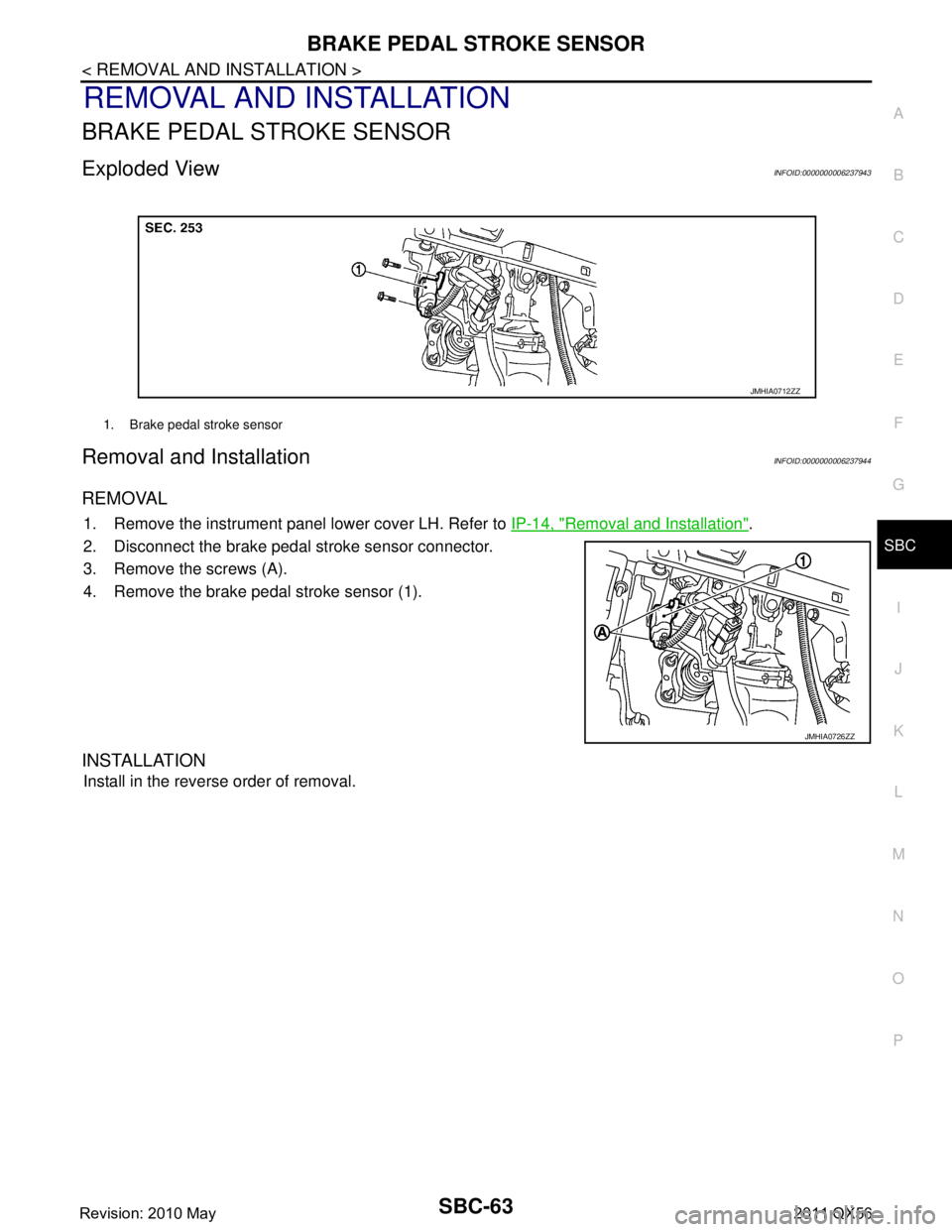 BRAKE PEDAL STROKE SENSOR

< REMOVAL AND INSTALLATION >

REMOVAL AND INSTALLATION

BRAKE PEDAL STROKE SENSOR

Exploded View

INFOID:0000000006237943

SEC. 253

1

JMHIA0712ZZ

1. Brake pedal stroke sensor

Removal and Installation

INFOID:0000000006237944

REMOVAL

1. Remove the instrument panel lower cover LH. Refer to IP-14, "Removal and Installation".

2. Disconnect the brake pedal stroke sensor connector.

3. Remove the screws (A).

4. Remove the brake pedal stroke sensor (1).

1

A

JMHIA0726ZZ

INSTALLATION

Install in the reverse order of removal.

A
B
C
D
E
F
G
SBC
I
J
K
L
M
N
O
P

Revision: 2010 May

SBC-63

2011 QX56